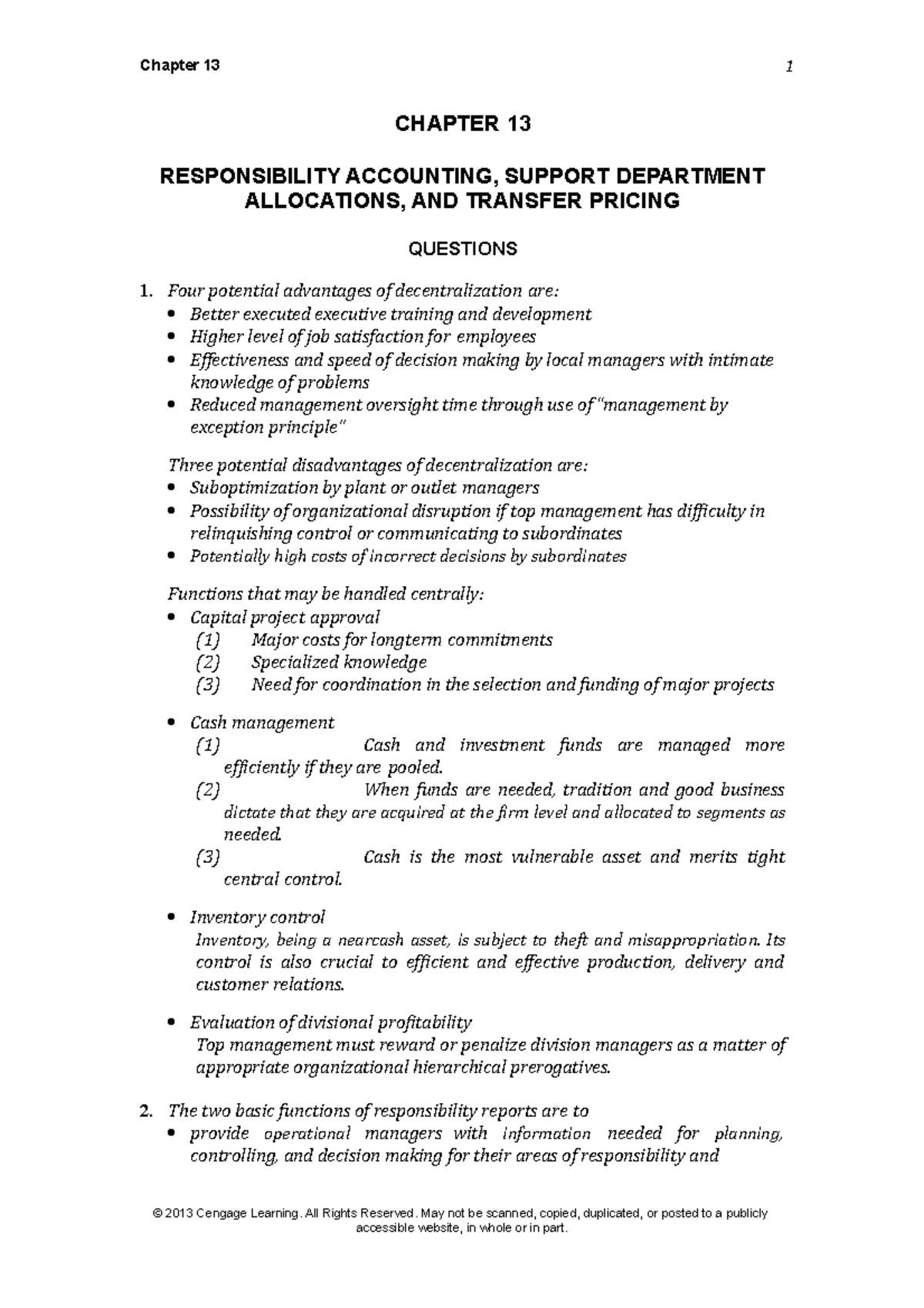 Chapter 13 1

CHAPTER 13

RESPONSIBILITY ACCOUNTING, SUPPORT DEPARTMENT ALLOCATIONS, AND TRANSFER PRICING

QUESTIONS

1. Four potential advantages of decentralization are:
• Better executed executive training and development
• Higher level of job satisfaction for employees
• Effectiveness and speed of decision making by local managers with intimate knowledge of problems
• Reduced management oversight time through use of "management by exception principle"

Three potential disadvantages of decentralization are:
• Suboptimization by plant or outlet managers
• Possibility of organizational disruption if top management has difficulty in relinquishing control or communicating to subordinates
• Potentially high costs of incorrect decisions by subordinates

Functions that may be handled centrally:
• Capital project approval
(1) Major costs for longterm commitments
(2) Specialized knowledge
(3) Need for coordination in the selection and funding of major projects

• Cash management
(1) Cash and investment funds are managed more efficiently if they are pooled.
(2) When funds are needed, tradition and good business dictate that they are acquired at the firm level and allocated to segments as needed.
(3) Cash is the most vulnerable asset and merits tight central control.

• Inventory control
Inventory, being a nearcash asset, is subject to theft and misappropriation. Its control is also crucial to efficient and effective production, delivery and customer relations.

• Evaluation of divisional profitability
Top management must reward or penalize division managers as a matter of appropriate organizational hierarchical prerogatives.

2. The two basic functions of responsibility reports are to
• provide operational managers with information needed for planning, controlling, and decision making for their areas of responsibility and

© 2013 Cengage Learning. All Rights Reserved. May not be scanned, copied, duplicated, or posted to a publicly accessible website, in whole or in part.